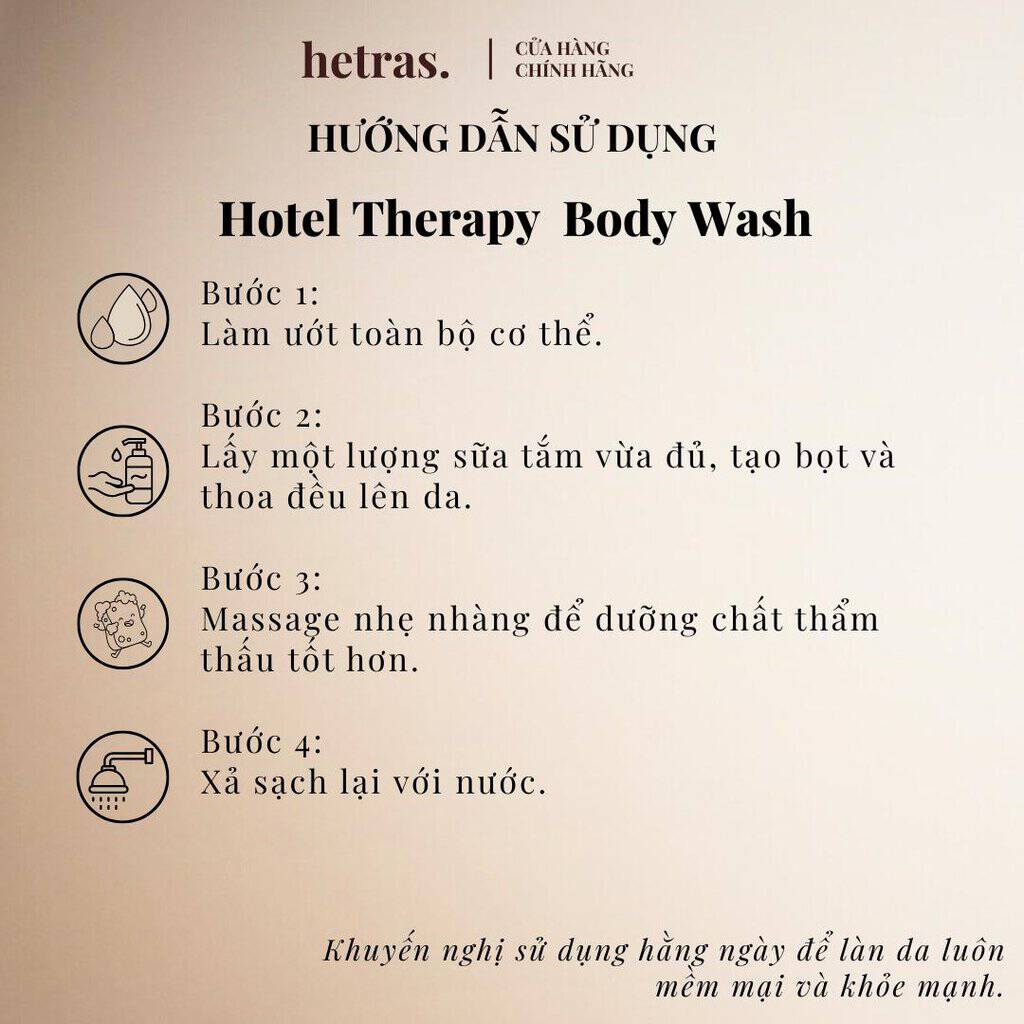 hetras.
CỬA HÀNG
CHÍNH HÃNG

HƯỚNG DẪN SỬ DỤNG

Hotel Therapy Body Wash

Bước 1:
Làm ướt toàn bộ cơ thể.

Bước 2:
Lấy một lượng sữa tắm vừa đủ, tạo bọt và thoa đều lên da.

Bước 3:
Massage nhẹ nhàng để dưỡng chất thẩm thấu tốt hơn.

Bước 4:
Xả sạch lại với nước.

Khuyến nghị sử dụng hằng ngày để làn da luôn mềm mại và khỏe mạnh.